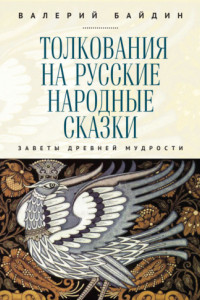 ВАЛЕРИЙ БАЙДИН

ТОЛКОВАНИЯ НА РУССКИЕ НАРОДНЫЕ СКАЗКИ

ЗАВЕТЫ ДРЕВНЕЙ МУДРОСТИ